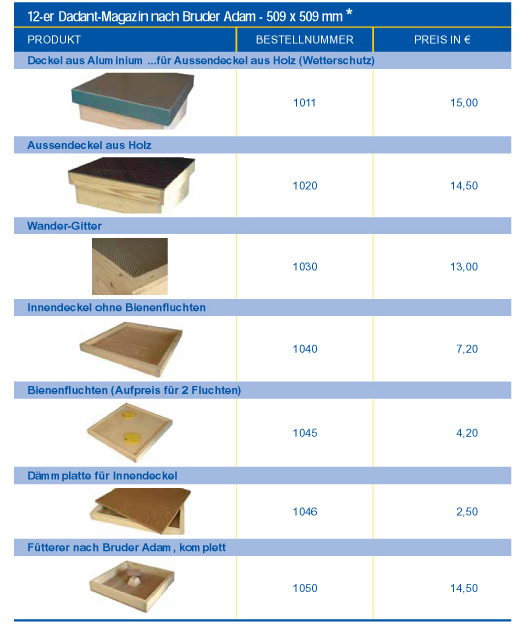 12-er Dadant-Magazin nach Bruder Adam - 509 x 509 mm *

| PRODUKT | BESTELLNUMMER | PREIS IN € |
|---|---|---|
| Deckel aus Aluminium ...für Aussendeckel aus Holz (Wetterschutz) | | |
| | 1011 | 15,00 |
| Aussendeckel aus Holz | | |
| | 1020 | 14,50 |
| Wander-Gitter | | |
| | 1030 | 13,00 |
| Innendeckel ohne Bienenfluchten | | |
| | 1040 | 7,20 |
| Bienenfluchten (Aufpreis für 2 Fluchten) | | |
| | 1045 | 4,20 |
| Dämmplatte für Innendeckel | | |
| | 1046 | 2,50 |
| Fütterer nach Bruder Adam, komplett | | |
| | 1050 | 14,50 |